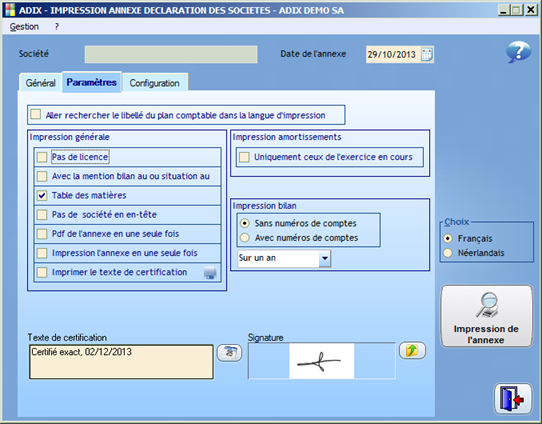 ADIX - IMPRESSION ANNEXE DECLARATION DES SOCIETES - ADIX DEMO SA

Gestion ?

Société

Date de l'annexe 29/10/2013

Général Paramètres Configuration

Aller rechercher le libellé du plan comptable dans la langue d'impression

Impression générale

Pas de licence

Avec la mention bilan au ou situation au

Table des matières

Pas de société en en-tête

Pdf de l'annexe en une seule fois

Impression l'annexe en une seule fois

Imprimer le texte de certification

Impression amortissements

Uniquement ceux de l'exercice en cours

Impression bilan

Sans numéros de comptes

Avec numéros de comptes

Sur un an

Choix

Français

Néerlandais

Impression de l'annexe

Texte de certification

Certifié exact, 02/12/2013

Signature